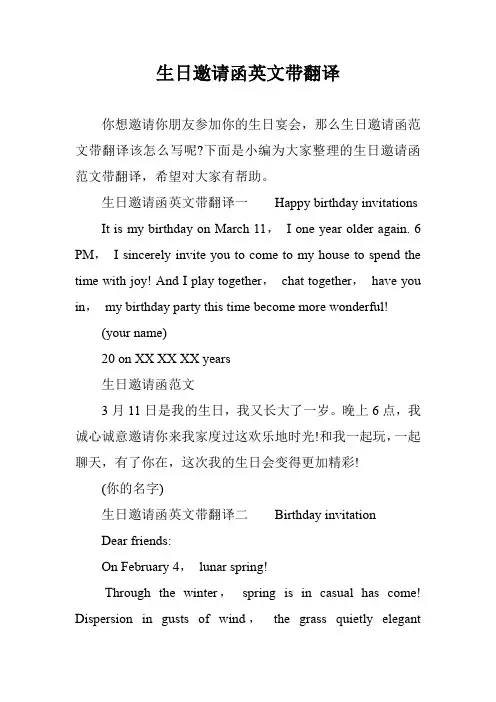 生日邀请函英文带翻译

你想邀请你朋友参加你的生日宴会，那么生日邀请函范文带翻译该怎么写呢?下面是小编为大家整理的生日邀请函范文带翻译，希望对大家有帮助。

生日邀请函英文带翻译一　Happy birthday invitations

It is my birthday on March 11， I one year older again. 6 PM， I sincerely invite you to come to my house to spend the time with joy! And I play together， chat together， have you in， my birthday party this time become more wonderful!

(your name)

20 on XX XX XX years

生日邀请函范文

3 月 11 日是我的生日，我又长大了一岁。晚上 6 点，我诚心诚意邀请你来我家度过这欢乐地时光!和我一起玩，一起聊天，有了你在，这次我的生日会变得更加精彩!

(你的名字)

生日邀请函英文带翻译二　Birthday invitation

Dear friends:

On February 4， lunar spring!

Through the winter， spring is in casual has come! Dispersion in gusts of wind， the grass quietly elegant